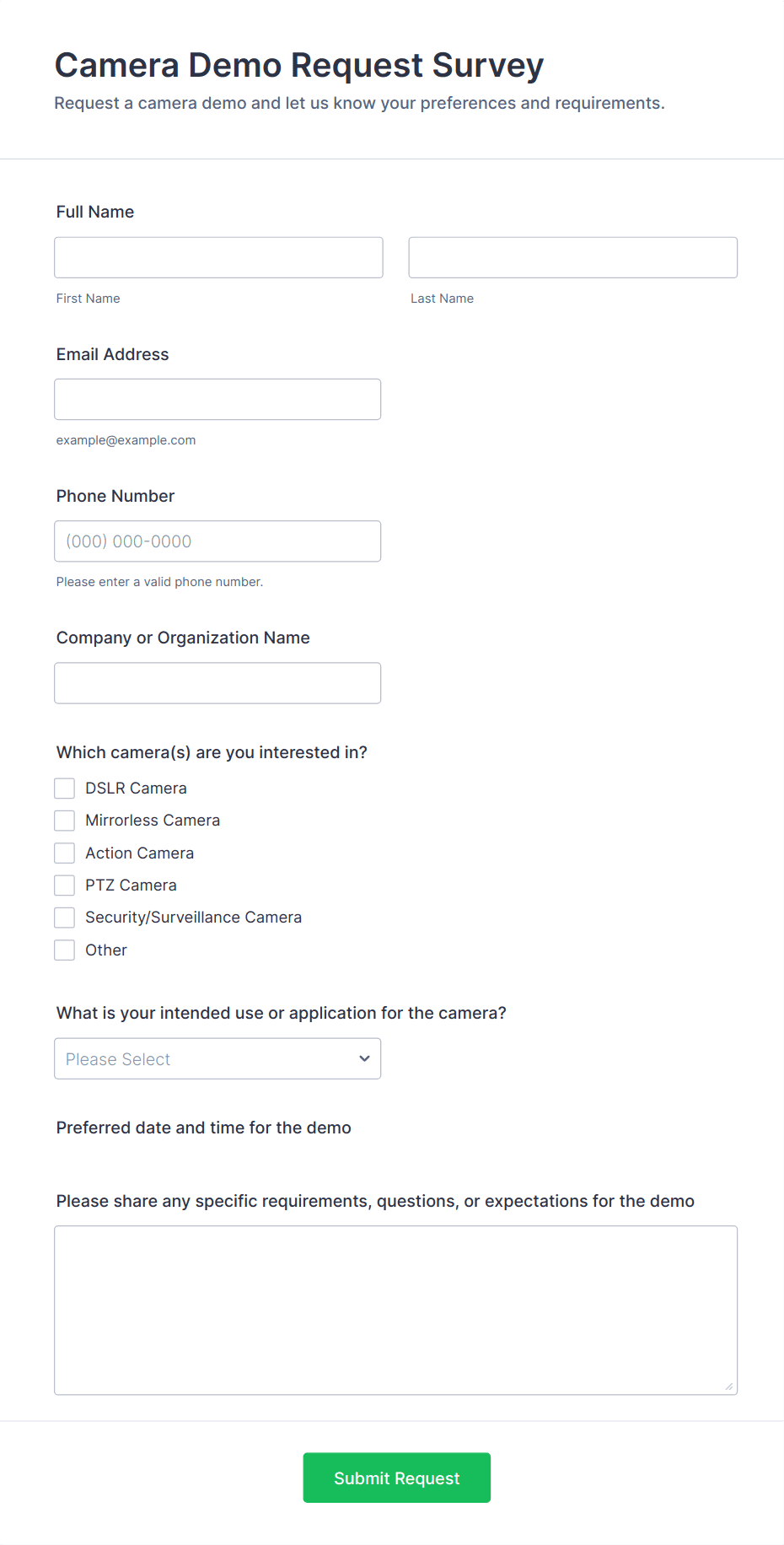 Camera Demo Request Survey
Request a camera demo and let us know your preferences and requirements.

Full Name

First Name

Last Name

Email Address

example@example.com

Phone Number

(000) 000-0000

Please enter a valid phone number.

Company or Organization Name

Which camera(s) are you interested in?

DSLR Camera
Mirrorless Camera
Action Camera
PTZ Camera
Security/Surveillance Camera
Other

What is your intended use or application for the camera?

Please Select

Preferred date and time for the demo

Please share any specific requirements, questions, or expectations for the demo

Submit Request